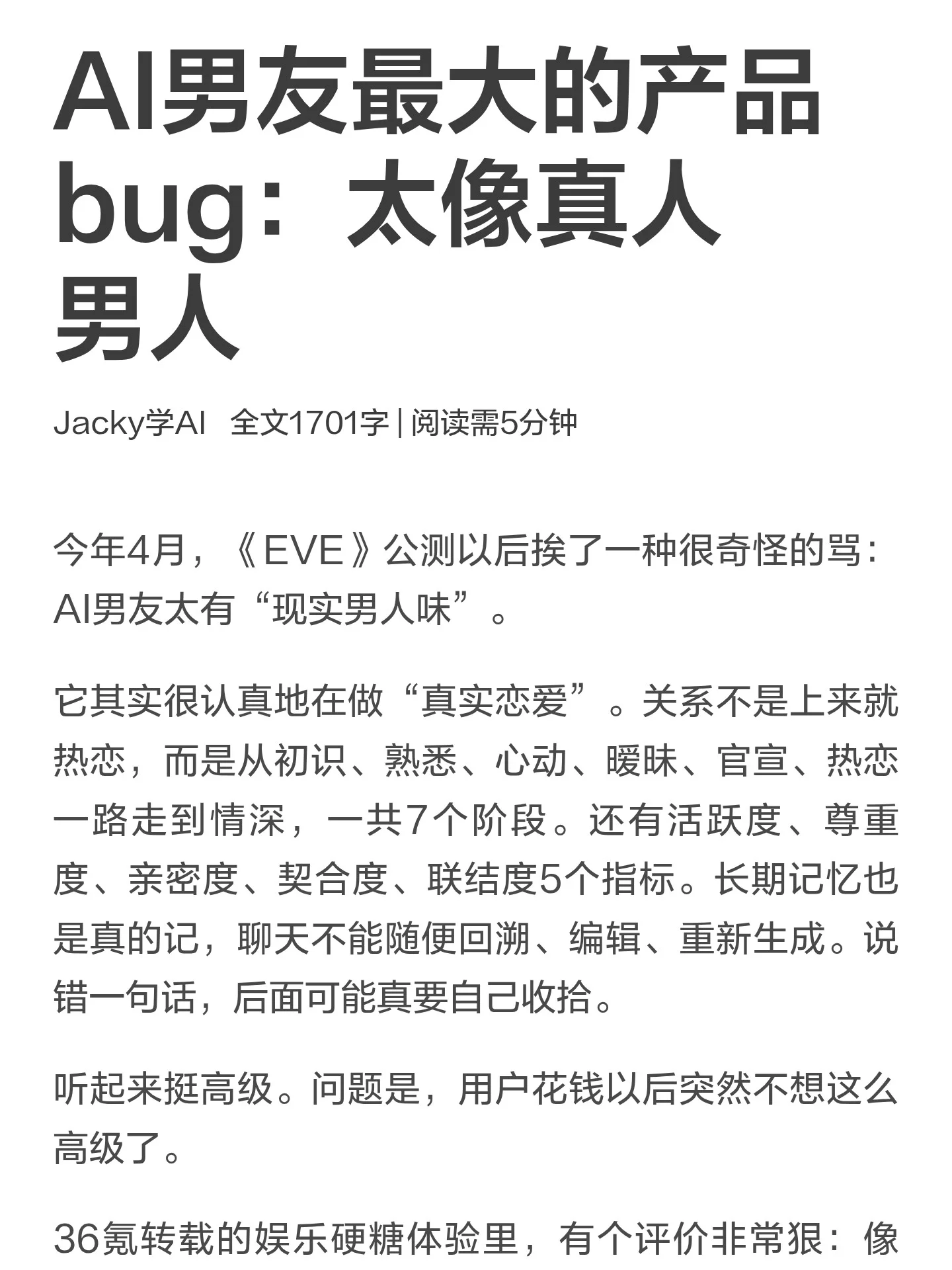 AI男友最大的产品bug：太像真人男人

Jacky学AI 全文1701字 | 阅读需5分钟

今年4月，《EVE》公测以后挨了一种很奇怪的骂：AI男友太有“现实男人味”。

它其实很认真地在做“真实恋爱”。关系不是上来就热恋，而是从初识、熟悉、心动、暧昧、官宣、热恋一路走到情深，一共7个阶段。还有活跃度、尊重度、亲密度、契合度、联结度5个指标。长期记忆也是真的记，聊天不能随便回溯、编辑、重新生成。说错一句话，后面可能真要自己收拾。

听起来挺高级。问题是，用户花钱以后突然不想这么高级了。

36氪转载的娱乐硬糖体验里，有个评价非常狠：像